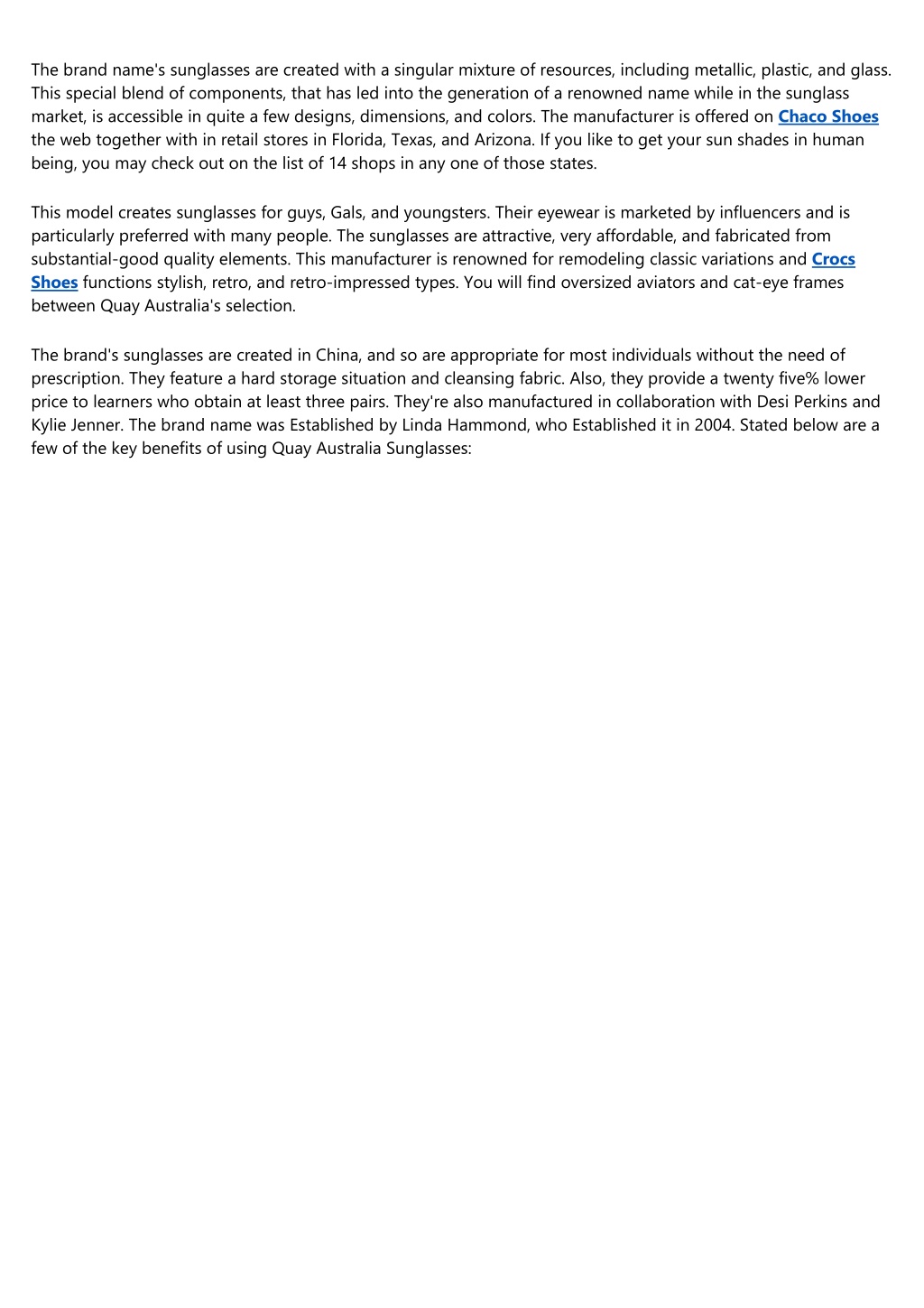 The brand name's sunglasses are created with a singular mixture of resources, including metallic, plastic, and glass. This special blend of components, that has led into the generation of a renowned name while in the sunglass market, is accessible in quite a few designs, dimensions, and colors. The manufacturer is offered on Chaco Shoes the web together with in retail stores in Florida, Texas, and Arizona. If you like to get your sun shades in human being, you may check out on the list of 14 shops in any one of those states.

This model creates sunglasses for guys, Gals, and youngsters. Their eyewear is marketed by influencers and is particularly preferred with many people. The sunglasses are attractive, very affordable, and fabricated from substantial-good quality elements. This manufacturer is renowned for remodeling classic variations and Crocs Shoes functions stylish, retro, and retro-impressed types. You will find oversized aviators and cat-eye frames between Quay Australia's selection.

The brand's sunglasses are created in China, and so are appropriate for most individuals without the need of prescription. They feature a hard storage situation and cleansing fabric. Also, they provide a twenty five% lower price to learners who obtain at least three pairs. They're also manufactured in collaboration with Desi Perkins and Kylie Jenner. The brand name was Established by Linda Hammond, who Established it in 2004. Stated below are a few of the key benefits of using Quay Australia Sunglasses: